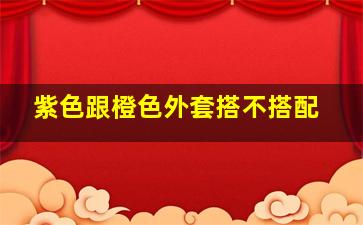 紫色跟橙色外套搭不搭配